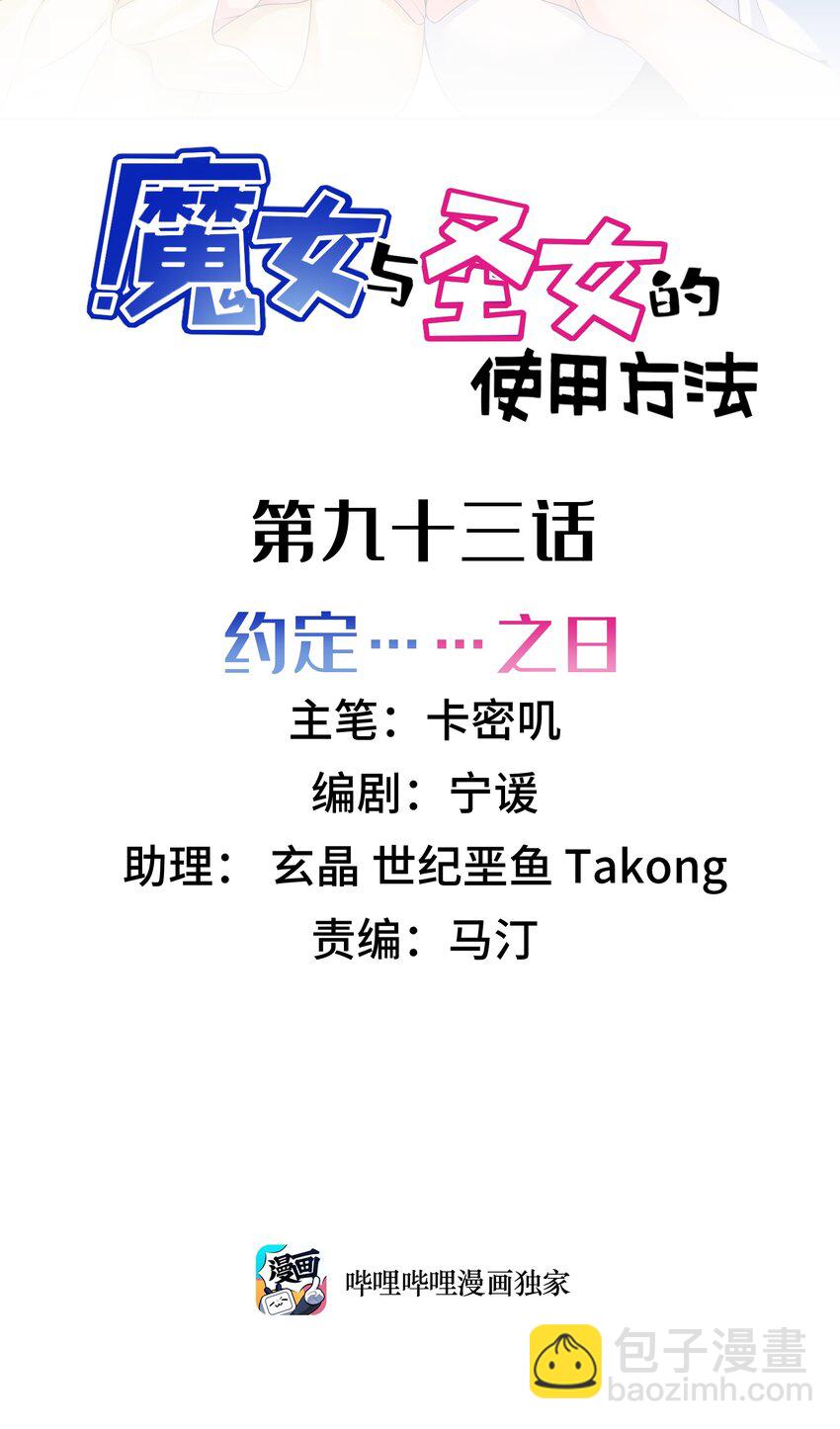 魔女与圣女的使用方法

第九十三话

约定……之日

主笔：卡密叽

编剧：宁谖

助理： 玄晶 世纪垩鱼 Takong

责编：马汀

漫画

哔哩哔哩漫画独家

包子漫畫
baozimh.com